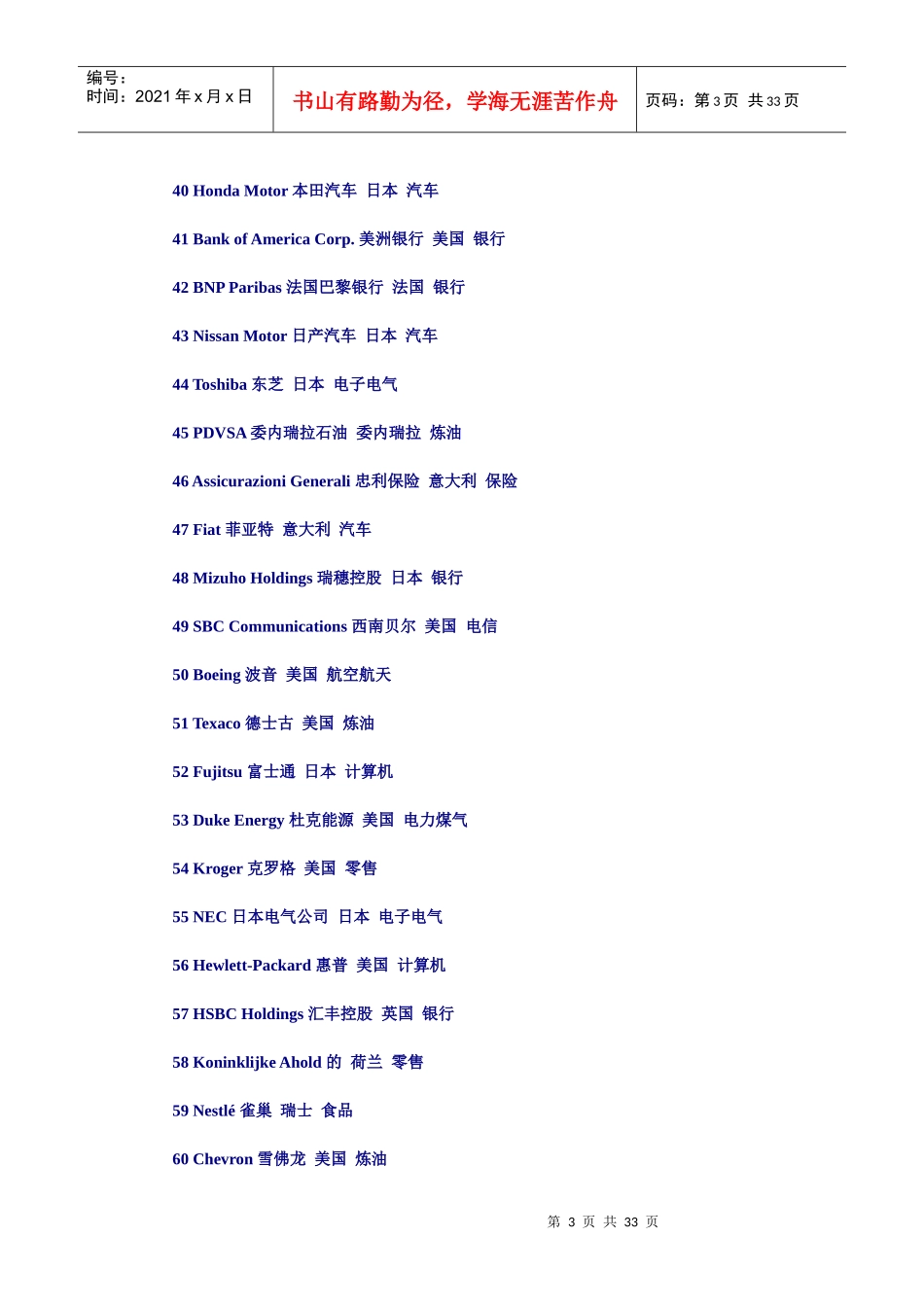 编号：
时间：2021年x月x日

书山有路勤为径，学海无涯苦作舟

页码：第3页 共33页

40 Honda Motor 本田汽车 日本 汽车

41 Bank of America Corp. 美洲银行 美国 银行

42 BNP Paribas 法国巴黎银行 法国 银行

43 Nissan Motor 日产汽车 日本 汽车

44 Toshiba 东芝 日本 电子电气

45 PDVSA 委内瑞拉石油 委内瑞拉 炼油

46 Assicurazioni Generali 忠利保险 意大利 保险

47 Fiat 菲亚特 意大利 汽车

48 Mizuho Holdings 瑞穗控股 日本 银行

49 SBC Communications 西南贝尔 美国 电信

50 Boeing 波音 美国 航空航天

51 Texaco 德士古 美国 炼油

52 Fujitsu 富士通 日本 计算机

53 Duke Energy 杜克能源 美国 电力煤气

54 Kroger 克罗格 美国 零售

55 NEC 日本电气公司 日本 电子电气

56 Hewlett-Packard 惠普 美国 计算机

57 HSBC Holdings 汇丰控股 英国 银行

58 Koninklijke Ahold 的 荷兰 零售

59 Nestlé 雀巢 瑞士 食品

60 Chevron 雪佛龙 美国 炼油

第3页 共33页